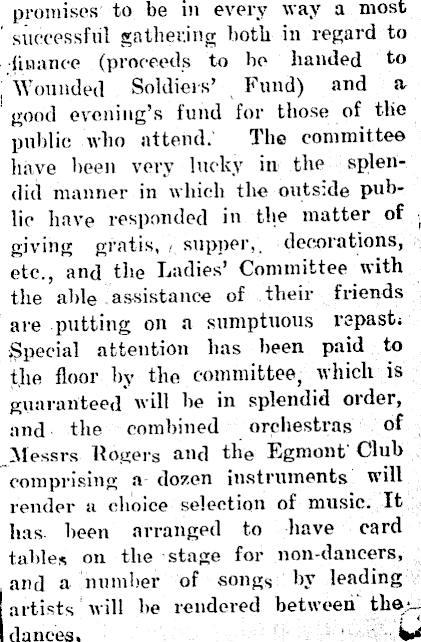 promises to be in every way a most successful gathering both in regard to finance (proceeds to be handed to Wounded Soldiers' Fund) and a good evening's fund for those of the public who attend. The committee have been very lucky in the splendid manner in which the outside public have responded in the matter of giving gratis, supper, decorations, etc., and the Ladies' Committee with the able assistance of their friends are putting on a sumptuous repast. Special attention has been paid to the floor by the committee, which is guaranteed will be in splendid order, and the combined orchestras of Messrs Rogers and the Egmont Club comprising a dozen instruments will render a choice selection of music. It has been arranged to have card tables on the stage for non-dancers, and a number of songs by leading artists will be rendered between the dances.